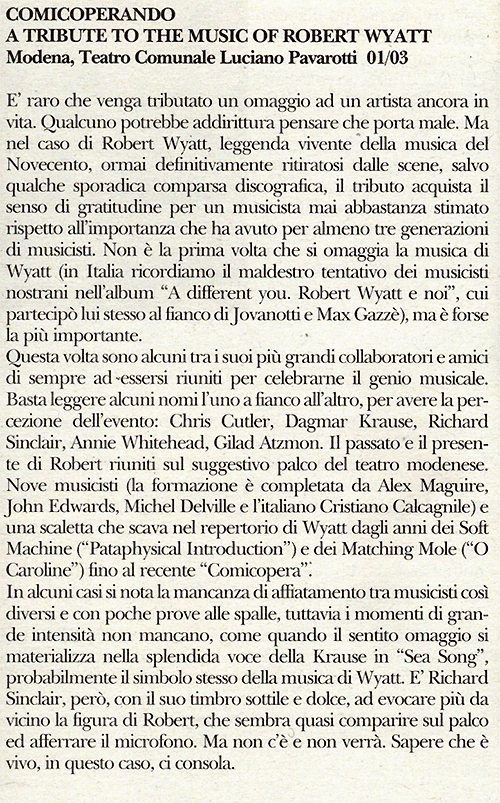 COMICOPERANDO
A TRIBUTE TO THE MUSIC OF ROBERT WYATT
Modena, Teatro Comunale Luciano Pavarotti 01/03

E' raro che venga tributato un omaggio ad un artista ancora in vita. Qualcuno potrebbe addirittura pensare che porta male. Ma nel caso di Robert Wyatt, leggenda vivente della musica del Novecento, ormai definitivamente ritiratosi dalle scene, salvo qualche sporadica comparsa discografica, il tributo acquista il senso di gratitudine per un musicista mai abbastanza stimato rispetto all'importanza che ha avuto per almeno tre generazioni di musicisti. Non è la prima volta che si omaggia la musica di Wyatt (in Italia ricordiamo il maldestro tentativo dei musicisti nostrani nell'album "A different you. Robert Wyatt e noi", cui partecipò lui stesso al fianco di Jovanotti e Max Gazzè), ma è forse la più importante.
Questa volta sono alcuni tra i suoi più grandi collaboratori e amici di sempre ad essersi riuniti per celebrarne il genio musicale. Basta leggere alcuni nomi l'uno a fianco all'altro, per avere la percezione dell'evento: Chris Cutler, Dagmar Krause, Richard Sinclair, Annie Whitehead, Gilad Atzmon. Il passato e il presente di Robert riuniti sul suggestivo palco del teatro modenese. Nove musicisti (la formazione è completata da Alex Maguire, John Edwards, Michel Delville e l'italiano Cristiano Calcagnile) e una scaletta che scava nel repertorio di Wyatt dagli anni dei Soft Machine ("Pataphysical Introduction") e dei Matching Mole ("O Caroline") fino al recente "Comicopera".
In alcuni casi si nota la mancanza di affiatamento tra musicisti così diversi e con poche prove alle spalle, tuttavia i momenti di grande intensità non mancano, come quando il sentito omaggio si materializza nella splendida voce della Krause in "Sea Song", probabilmente il simbolo stesso della musica di Wyatt. E' Richard Sinclair, però, con il suo timbro sottile e dolce, ad evocare più da vicino la figura di Robert, che sembra quasi comparire sul palco ed afferrare il microfono. Ma non c'è e non verrà. Sapere che è vivo, in questo caso, ci consola.